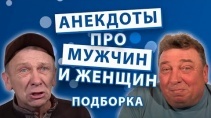 АНЕКДОТЫ ПРО МУЖЧИН И ЖЕНЩИН

ПОДБОРКА